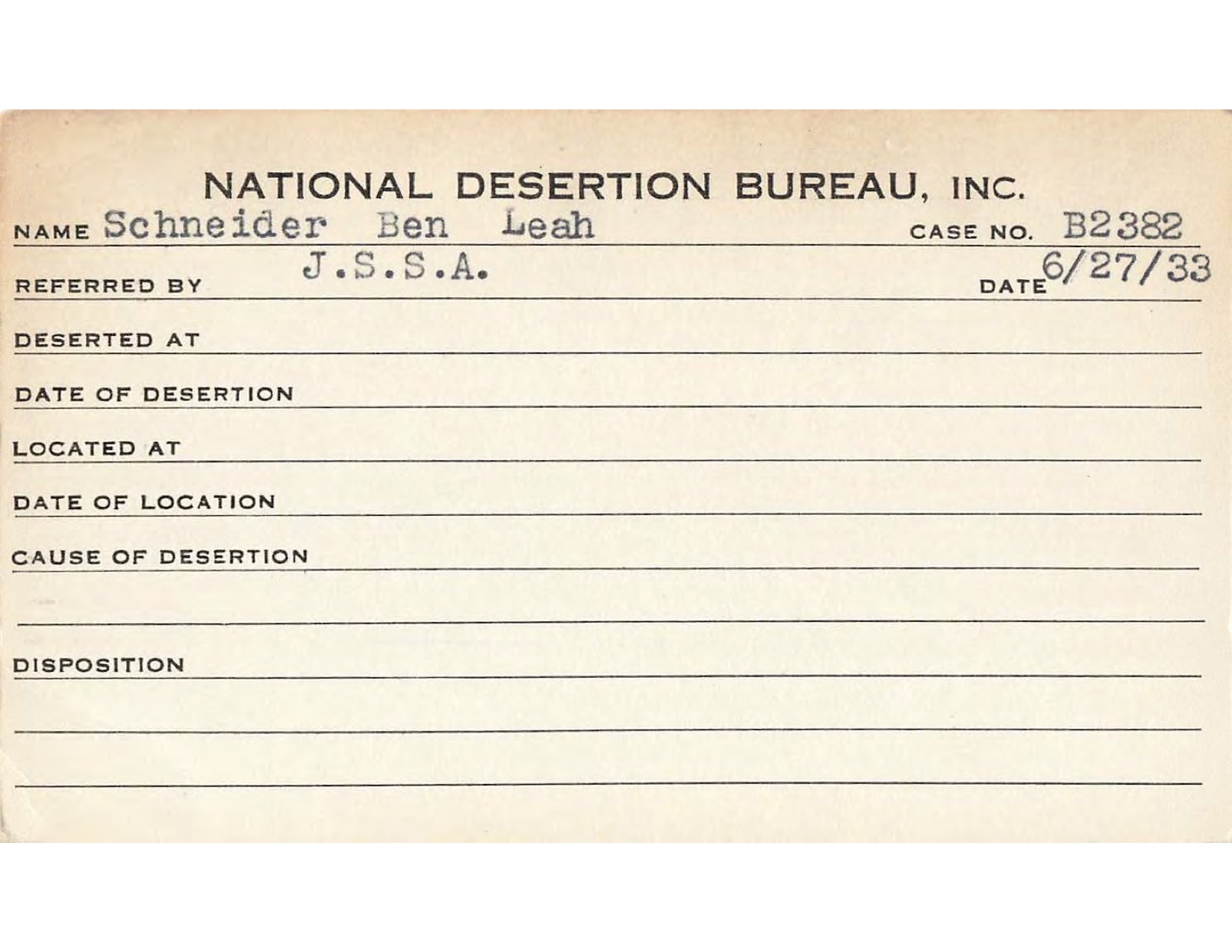 NATIONAL DESERTION BUREAU, INC.

NAME Schneider Ben Leah CASE NO. B2382

REFERRED BY J.S.S.A. DATE 6/27/33

DESERTED AT

DATE OF DESERTION

LOCATED AT

DATE OF LOCATION

CAUSE OF DESERTION

DISPOSITION